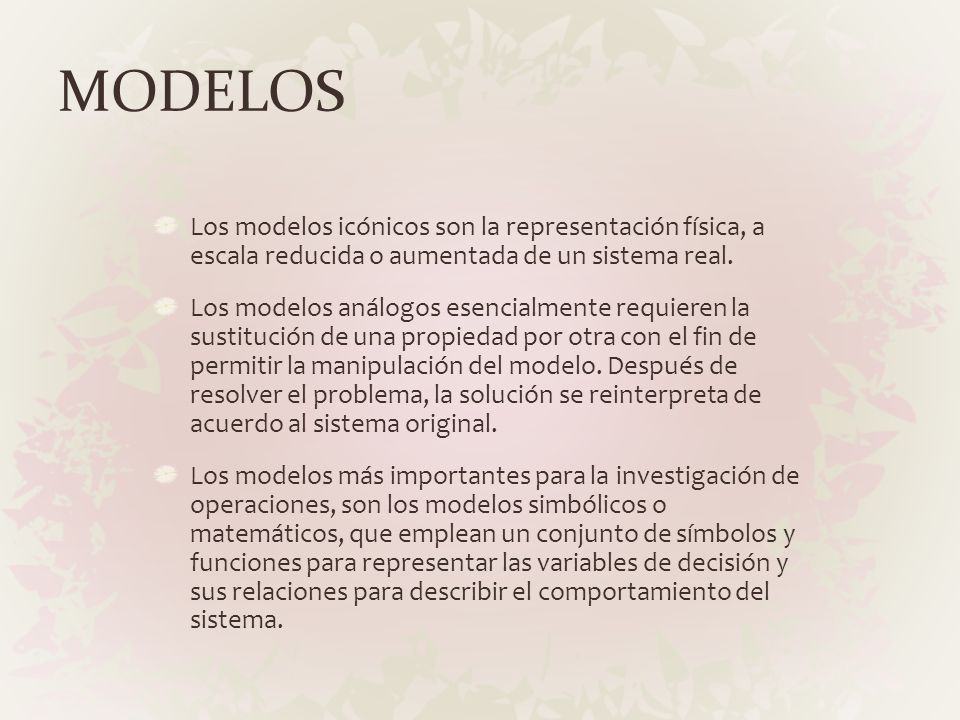 MODELOS

Los modelos icónicos son la representación física, a escala reducida o aumentada de un sistema real.

Los modelos análogos esencialmente requieren la sustitución de una propiedad por otra con el fin de permitir la manipulación del modelo. Después de resolver el problema, la solución se reinterpreta de acuerdo al sistema original.

Los modelos más importantes para la investigación de operaciones, son los modelos simbólicos o matemáticos, que emplean un conjunto de símbolos y funciones para representar las variables de decisión y sus relaciones para describir el comportamiento del sistema.